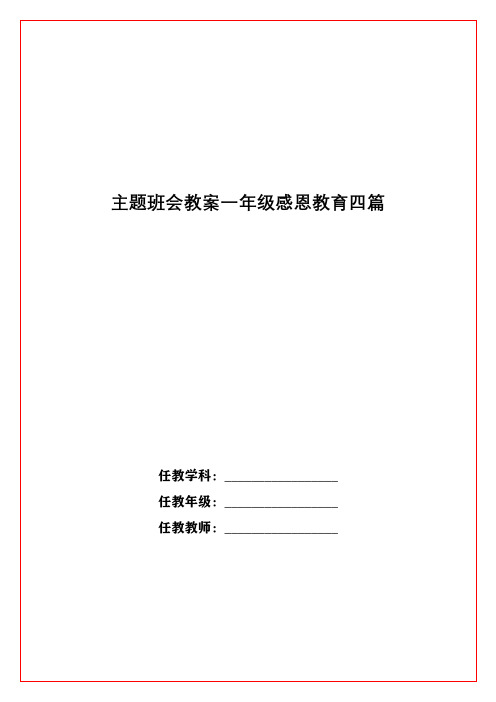 主题班会教案一年级感恩教育四篇

任教学科：________________

任教年级：________________

任教教师：________________